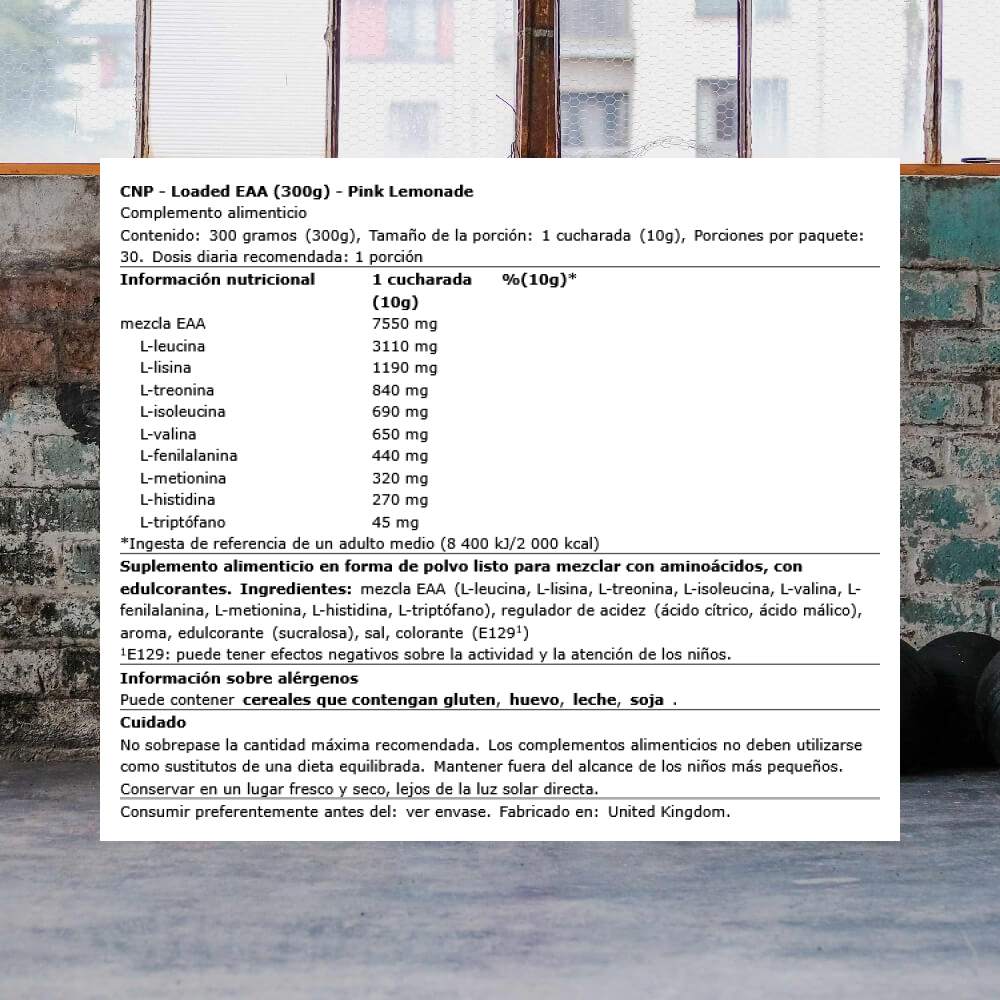 CNP - Loaded EAA (300g) - Pink Lemonade
Complemento alimenticio
Contenido: 300 gramos (300g), Tamaño de la porción: 1 cucharada (10g), Porciones por paquete: 30. Dosis diaria recomendada: 1 porción

| Información nutricional | 1 cucharada (10g) | %(10g)* |
|---|---|---|
| mezcla EAA | 7550 mg | |
| L-leucina | 3110 mg | |
| L-lisina | 1190 mg | |
| L-treonina | 840 mg | |
| L-isoleucina | 690 mg | |
| L-valina | 650 mg | |
| L-fenilalanina | 440 mg | |
| L-metionina | 320 mg | |
| L-histidina | 270 mg | |
| L-triptófano | 45 mg | |

*Ingesta de referencia de un adulto medio (8 400 kJ/2 000 kcal)

Suplemento alimenticio en forma de polvo listo para mezclar con aminoácidos, con edulcorantes. Ingredientes: mezcla EAA (L-leucina, L-lisina, L-treonina, L-isoleucina, L-valina, L-fenilalanina, L-metionina, L-histidina, L-triptófano), regulador de acidez (ácido cítrico, ácido málico), aroma, edulcorante (sucralosa), sal, colorante (E129$^1$)
$^1$E129: puede tener efectos negativos sobre la actividad y la atención de los niños.

Información sobre alérgenos
Puede contener cereales que contengan gluten, huevo, leche, soja .

Cuidado
No sobrepase la cantidad máxima recomendada. Los complementos alimenticios no deben utilizarse como sustitutos de una dieta equilibrada. Mantener fuera del alcance de los niños más pequeños. Conservar en un lugar fresco y seco, lejos de la luz solar directa.

Consumir preferentemente antes del: ver envase. Fabricado en: United Kingdom.